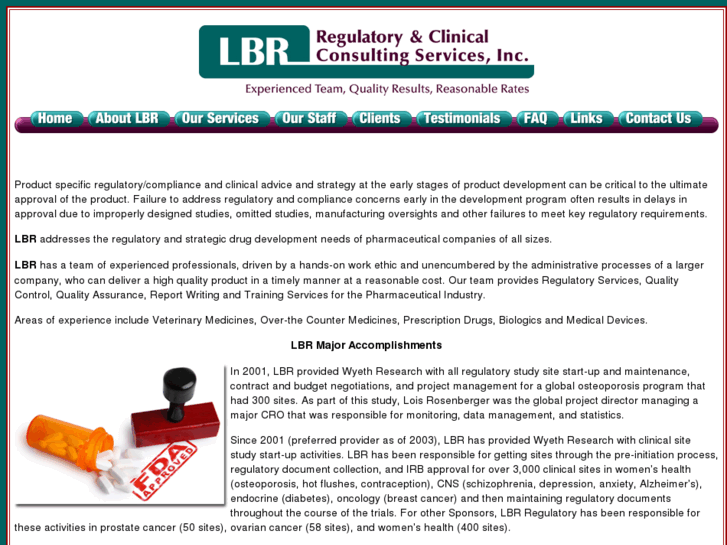 LBR Regulatory & Clinical Consulting Services, Inc.

Experienced Team, Quality Results, Reasonable Rates

Home About LBR Our Services Our Staff Clients Testimonials FAQ Links Contact Us

Product specific regulatory/compliance and clinical advice and strategy at the early stages of product development can be critical to the ultimate approval of the product. Failure to address regulatory and compliance concerns early in the development program often results in delays in approval due to improperly designed studies, omitted studies, manufacturing oversights and other failures to meet key regulatory requirements.

LBR addresses the regulatory and strategic drug development needs of pharmaceutical companies of all sizes.

LBR has a team of experienced professionals, driven by a hands-on work ethic and unencumbered by the administrative processes of a larger company, who can deliver a high quality product in a timely manner at a reasonable cost. Our team provides Regulatory Services, Quality Control, Quality Assurance, Report Writing and Training Services for the Pharmaceutical Industry.

Areas of experience include Veterinary Medicines, Over-the Counter Medicines, Prescription Drugs, Biologics and Medical Devices.

LBR Major Accomplishments

FDA APPROVED

In 2001, LBR provided Wyeth Research with all regulatory study site start-up and maintenance, contract and budget negotiations, and project management for a global osteoporosis program that had 300 sites. As part of this study, Lois Rosenberger was the global project director managing a major CRO that was responsible for monitoring, data management, and statistics.

Since 2001 (preferred provider as of 2003), LBR has provided Wyeth Research with clinical site study start-up activities. LBR has been responsible for getting sites through the pre-initiation process, regulatory document collection, and IRB approval for over 3,000 clinical sites in women's health (osteoporosis, hot flushes, contraception), CNS (schizophrenia, depression, anxiety, Alzheimer's), endocrine (diabetes), oncology (breast cancer) and then maintaining regulatory documents throughout the course of the trials. For other Sponsors, LBR Regulatory has been responsible for these activities in prostate cancer (50 sites), ovarian cancer (58 sites), and women's health (400 sites).